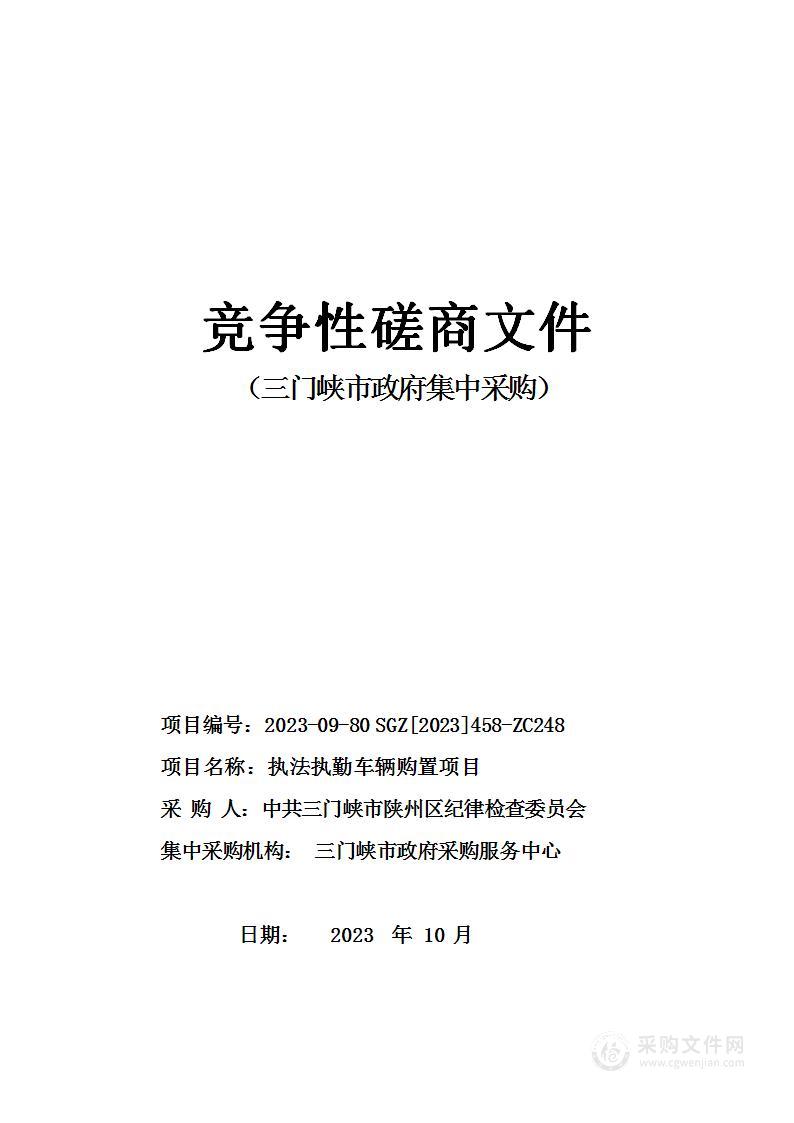 竞争性磋商文件

（三门峡市政府集中采购）

项目编号：2023-09-80 SGZ[2023]458-ZC248

项目名称：执法执勤车辆购置项目

采 购 人：中共三门峡市陕州区纪律检查委员会

集中采购机构： 三门峡市政府采购服务中心

日期： 2023 年 10 月

采购文件网
www.cgwenjian.com